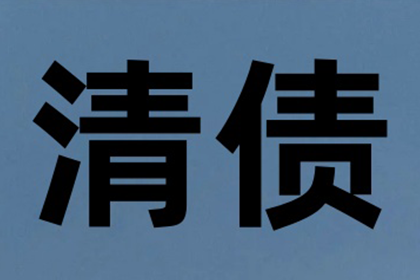 清债